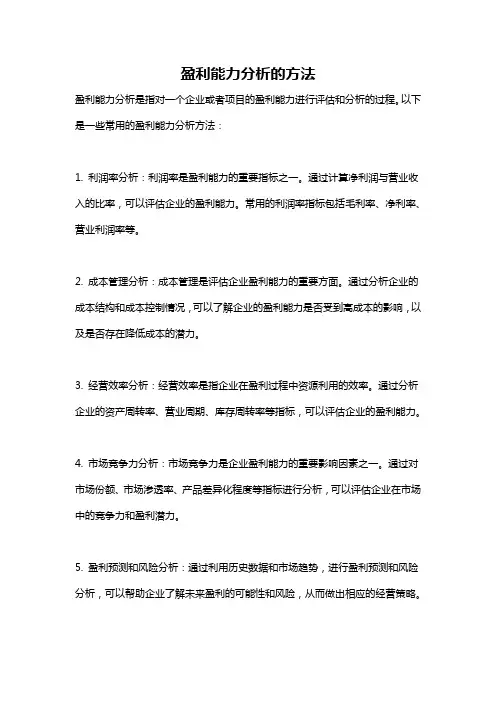 盈利能力分析的方法

盈利能力分析是指对一个企业或者项目的盈利能力进行评估和分析的过程。以下是一些常用的盈利能力分析方法：

1. 利润率分析：利润率是盈利能力的重要指标之一。通过计算净利润与营业收入的比率，可以评估企业的盈利能力。常用的利润率指标包括毛利率、净利率、营业利润率等。

2. 成本管理分析：成本管理是评估企业盈利能力的重要方面。通过分析企业的成本结构和成本控制情况，可以了解企业的盈利能力是否受到高成本的影响，以及是否存在降低成本的潜力。

3. 经营效率分析：经营效率是指企业在盈利过程中资源利用的效率。通过分析企业的资产周转率、营业周期、库存周转率等指标，可以评估企业的盈利能力。

4. 市场竞争力分析：市场竞争力是企业盈利能力的重要影响因素之一。通过对市场份额、市场渗透率、产品差异化程度等指标进行分析，可以评估企业在市场中的竞争力和盈利潜力。

5. 盈利预测和风险分析：通过利用历史数据和市场趋势，进行盈利预测和风险分析，可以帮助企业了解未来盈利的可能性和风险，从而做出相应的经营策略。